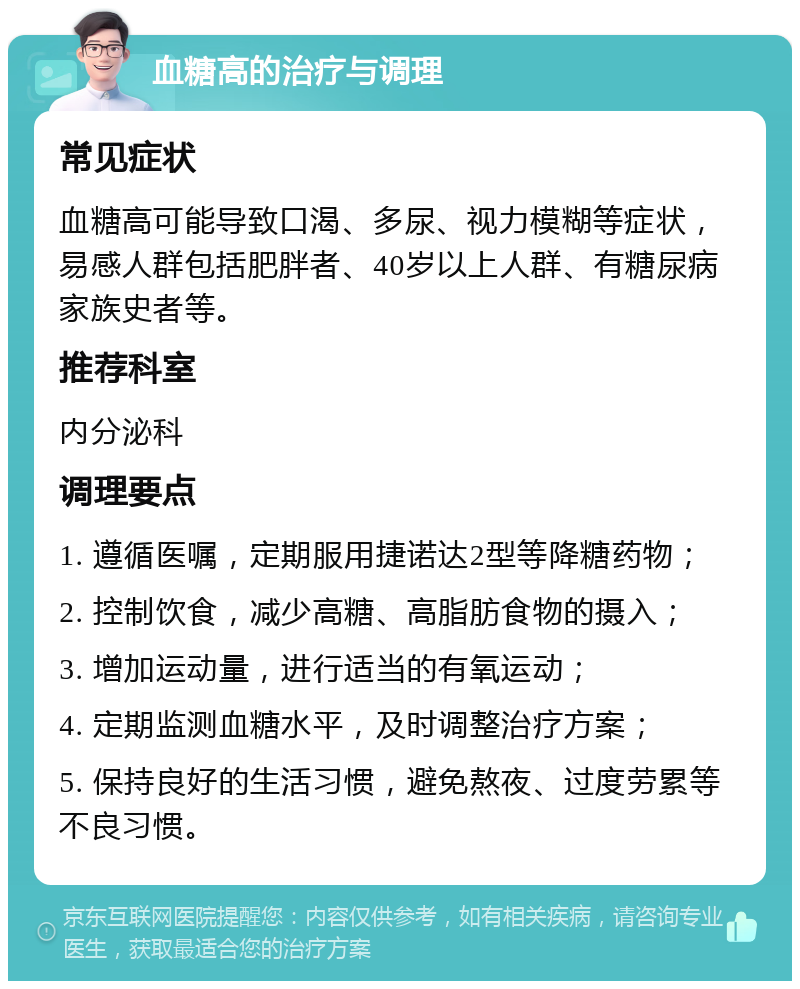 血糖高的治疗与调理

常见症状

血糖高可能导致口渴、多尿、视力模糊等症状，易感人群包括肥胖者、40岁以上人群、有糖尿病家族史者等。

推荐科室

内分泌科

调理要点

1. 遵循医嘱，定期服用捷诺达2型等降糖药物；

2. 控制饮食，减少高糖、高脂肪食物的摄入；

3. 增加运动量，进行适当的有氧运动；

4. 定期监测血糖水平，及时调整治疗方案；

5. 保持良好的生活习惯，避免熬夜、过度劳累等不良习惯。

京东互联网医院提醒您：内容仅供参考，如有相关疾病，请咨询专业医生，获取最适合您的治疗方案